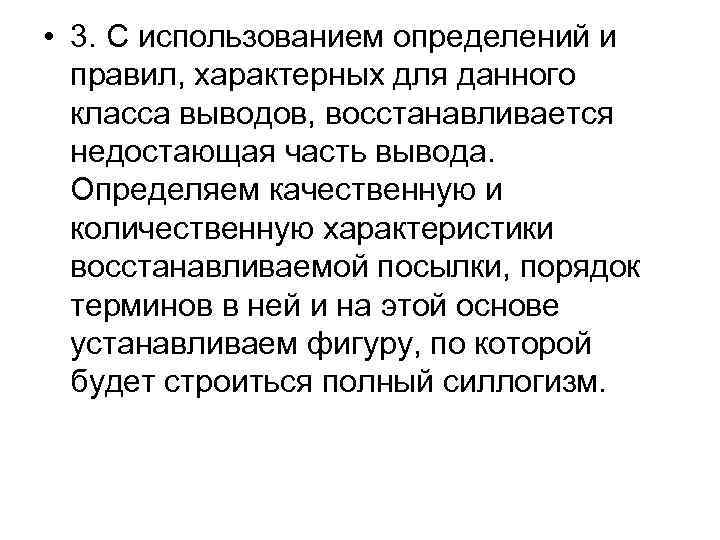 • 3. С использованием определений и правил, характерных для данного класса выводов, восстанавливается недостающая часть вывода. Определяем качественную и количественную характеристики восстанавливаемой посылки, порядок терминов в ней и на этой основе устанавливаем фигуру, по которой будет строиться полный силлогизм.